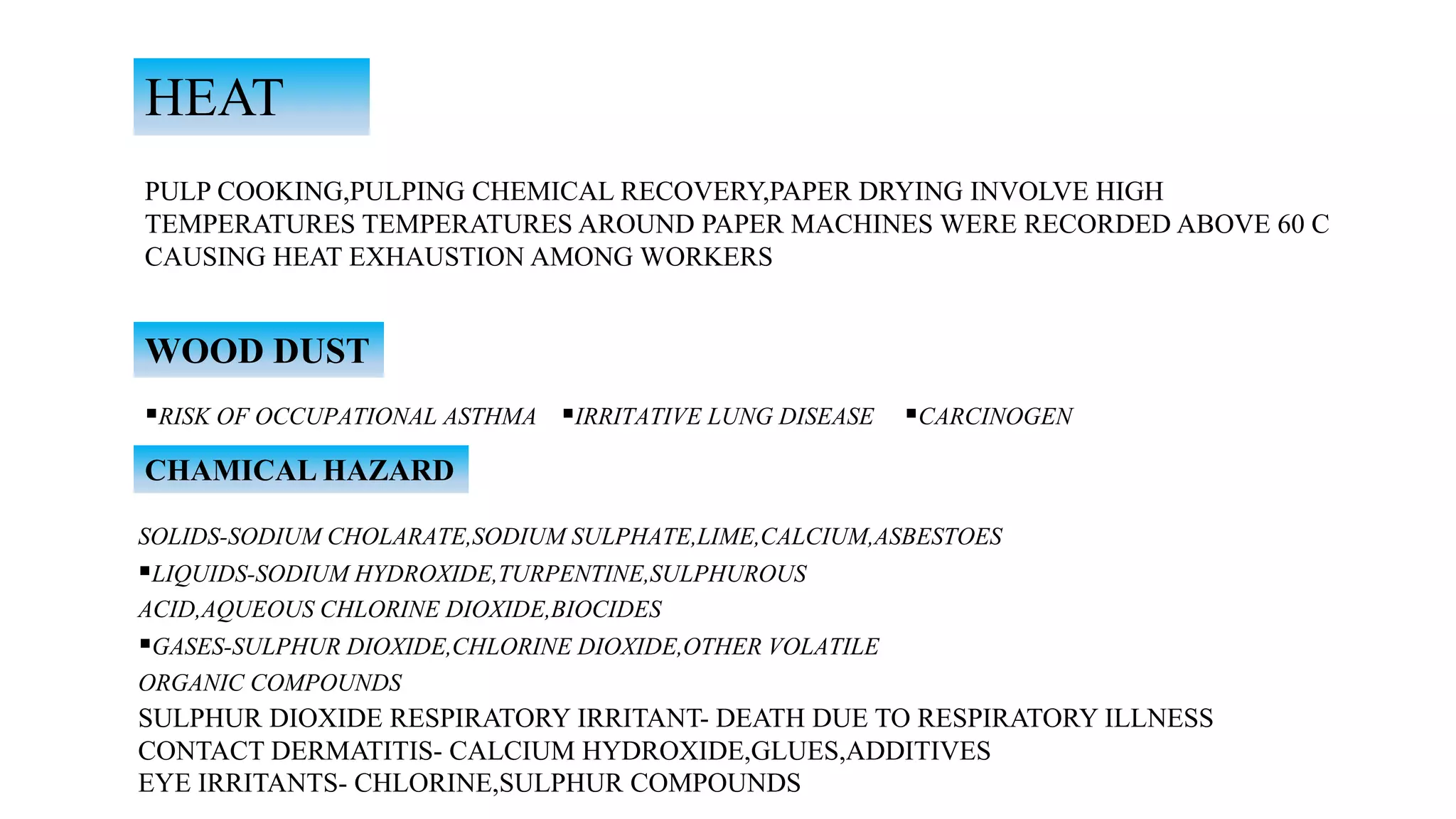 HEAT

PULP COOKING,PULPING CHEMICAL RECOVERY,PAPER DRYING INVOLVE HIGH TEMPERATURES TEMPERATURES AROUND PAPER MACHINES WERE RECORDED ABOVE 60 C CAUSING HEAT EXHAUSTION AMONG WORKERS

WOOD DUST

• RISK OF OCCUPATIONAL ASTHMA • IRRITATIVE LUNG DISEASE • CARCINOGEN

CHAMICAL HAZARD

SOLIDS-SODIUM CHOLARATE,SODIUM SULPHATE,LIME,CALCIUM,ASBESTOES

• LIQUIDS-SODIUM HYDROXIDE,TURPENTINE,SULPHUROUS ACID,AQUEOUS CHLORINE DIOXIDE,BIOCIDES

• GASES-SULPHUR DIOXIDE,CHLORINE DIOXIDE,OTHER VOLATILE ORGANIC COMPOUNDS

SULPHUR DIOXIDE RESPIRATORY IRRITANT- DEATH DUE TO RESPIRATORY ILLNESS
CONTACT DERMATITIS- CALCIUM HYDROXIDE,GLUES,ADDITIVES
EYE IRRITANTS- CHLORINE,SULPHUR COMPOUNDS